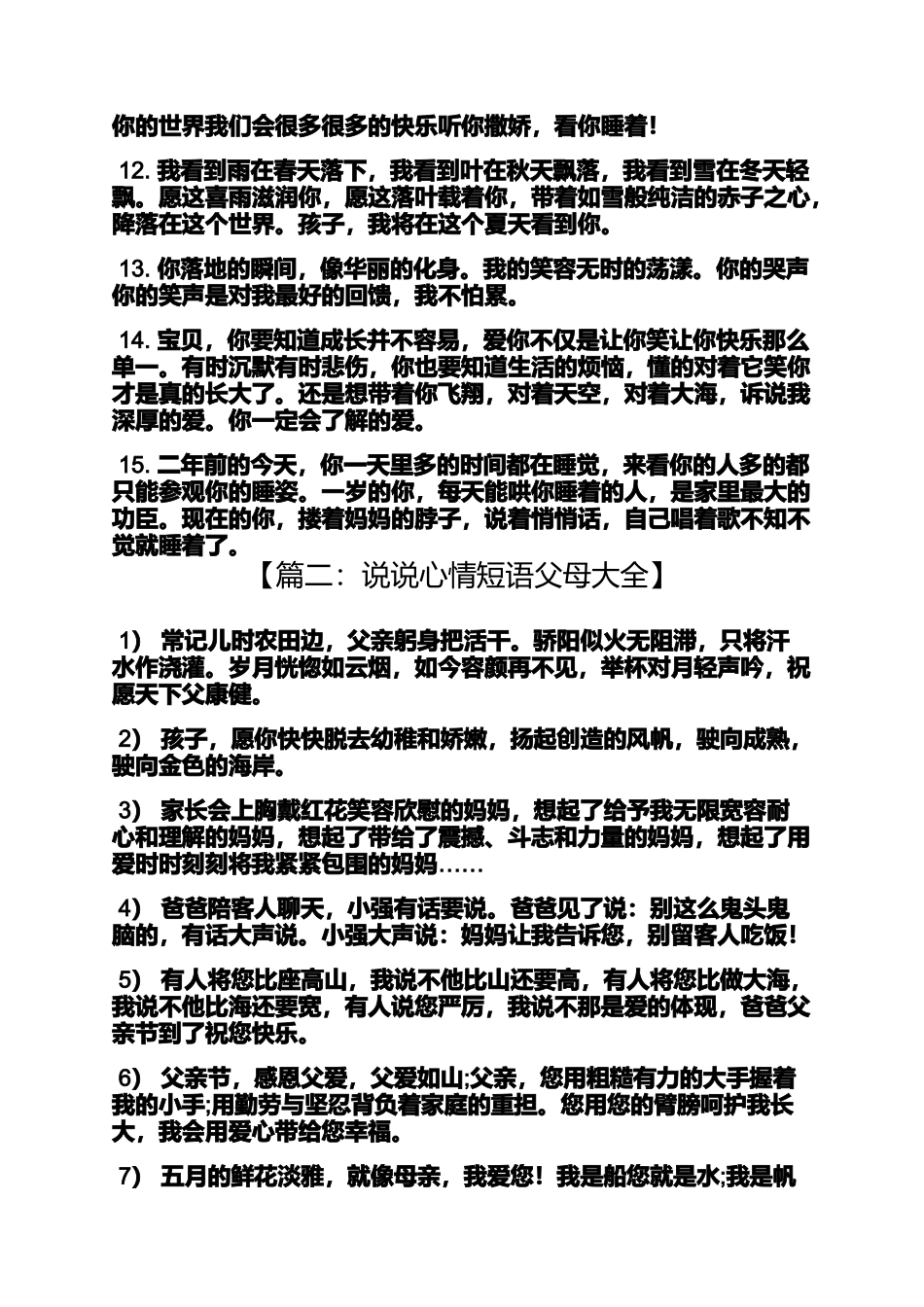 你的世界我们会很多很多的快乐听你撒娇，看你睡着!

12. 我看到雨在春天落下，我看到叶在秋天飘落，我看到雪在冬天轻飘。愿这喜雨滋润你，愿这落叶载着你，带着如雪般纯洁的赤子之心，降落在这个世界。孩子，我将在这个夏天看到你。

13. 你落地的瞬间，像华丽的化身。我的笑容无时的荡漾。你的哭声你的笑声是对我最好的回馈，我不怕累。

14. 宝贝，你要知道成长并不容易，爱你不仅是让你笑让你快乐那么单一。有时沉默有时悲伤，你也要知道生活的烦恼，懂的对着它笑你才是真的长大了。还是想带着你飞翔，对着天空，对着大海，诉说我深厚的爱。你一定会了解的爱。

15. 二年前的今天，你一天里多的时间都在睡觉，来看你的人多的都只能参观你的睡姿。一岁的你，每天能哄你睡着的人，是家里最大的功臣。现在的你，搂着妈妈的脖子，说着悄悄话，自己唱着歌不知不觉就睡着了。

【篇二：说说心情短语父母大全】

1） 常记儿时农田边，父亲躬身把活干。骄阳似火无阻滞，只将汗水作浇灌。岁月恍惚如云烟，如今容颜再不见，举杯对月轻声吟，祝愿天下父康健。

2） 孩子，愿你快快脱去幼稚和娇嫩，扬起创造的风帆，驶向成熟，驶向金色的海岸。

3） 家长会上胸戴红花笑容欣慰的妈妈，想起了给予我无限宽容耐心和理解的妈妈，想起了带给了震撼、斗志和力量的妈妈，想起了用爱时时刻刻将我紧紧包围的妈妈……

4） 爸爸陪客人聊天，小强有话要说。爸爸见了说：别这么鬼头鬼脑的，有话大声说。小强大声说：妈妈让我告诉您，别留客人吃饭!

5） 有人将您比座高山，我说不他比山还要高，有人将您比做大海，我说不他比海还要宽，有人说您严厉，我说不那是爱的体现，爸爸父亲节到了祝您快乐。

6） 父亲节，感恩父爱，父爱如山;父亲，您用粗糙有力的大手握着我的小手;用勤劳与坚忍背负着家庭的重担。您用您的臂膀呵护我长大，我会用爱心带给您幸福。

7） 五月的鲜花淡雅，就像母亲，我爱您！我是船您就是水;我是帆